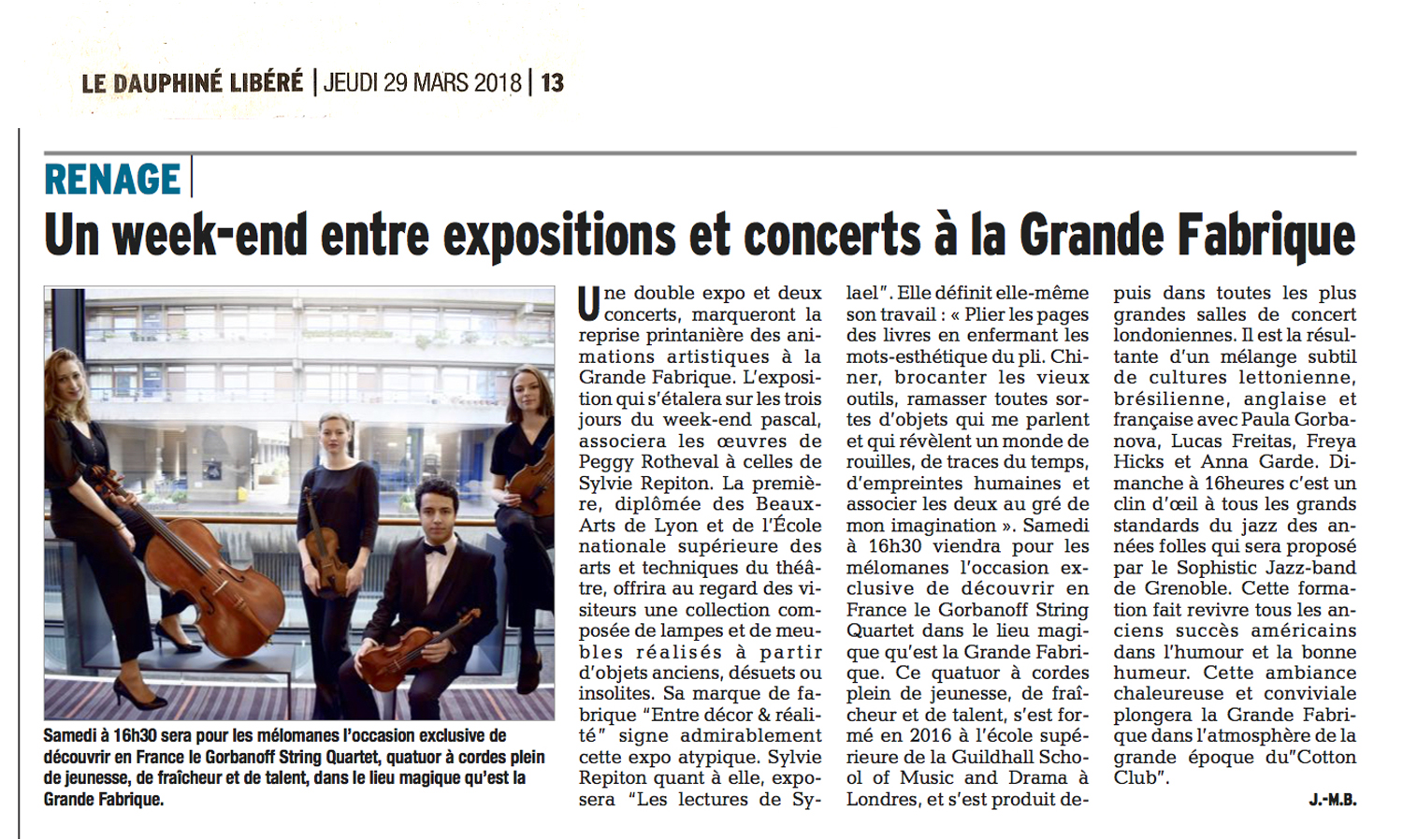 LE DAUPHINÉ LIBÉRÉ | JEUDI 29 MARS 2018 | 13

RENAGE

Un week-end entre expositions et concerts à la Grande Fabrique

Samedi à 16h30 sera pour les mélomanes l'occasion exclusive de découvrir en France le Gorbanoff String Quartet, quatuor à cordes plein de jeunesse, de fraîcheur et de talent, dans le lieu magique qu'est la Grande Fabrique.

Une double expo et deux concerts, marqueront la reprise printanière des animations artistiques à la Grande Fabrique. L'exposition qui s'étalera sur les trois jours du week-end pascal, associera les œuvres de Peggy Rotheval à celles de Sylvie Repiton. La première, diplômée des Beaux-Arts de Lyon et de l'École nationale supérieure des arts et techniques du théâtre, offrira au regard des visiteurs une collection composée de lampes et de meubles réalisés à partir d'objets anciens, désuets ou insolites. Sa marque de fabrique "Entre décor & réalité" signe admirablement cette expo atypique. Sylvie Repiton quant à elle, exposera "Les lectures de Sylael". Elle définit elle-même son travail : « Plier les pages des livres en enfermant les mots-esthétique du pli. Chiner, brocanter les vieux outils, ramasser toutes sortes d'objets qui me parlent et qui révèlent un monde de rouilles, de traces du temps, d'empreintes humaines et associer les deux au gré de mon imagination ». Samedi à 16h30 viendra pour les mélomanes l'occasion exclusive de découvrir en France le Gorbanoff String Quartet dans le lieu magique qu'est la Grande Fabrique. Ce quatuor à cordes plein de jeunesse, de fraîcheur et de talent, s'est formé en 2016 à l'école supérieure de la Guildhall School of Music and Drama à Londres, et s'est produit depuis dans toutes les plus grandes salles de concert londoniennes. Il est la résultante d'un mélange subtil de cultures lettonienne, brésilienne, anglaise et française avec Paula Gorbanova, Lucas Freitas, Freya Hicks et Anna Garde. Dimanche à 16heures c'est un clin d'œil à tous les grands standards du jazz des années folles qui sera proposé par le Sophistic Jazz-band de Grenoble. Cette formation fait revivre tous les anciens succès américains dans l'humour et la bonne humeur. Cette ambiance chaleureuse et conviviale plongera la Grande Fabrique dans l'atmosphère de la grande époque du"Cotton Club".

J.-M.B.